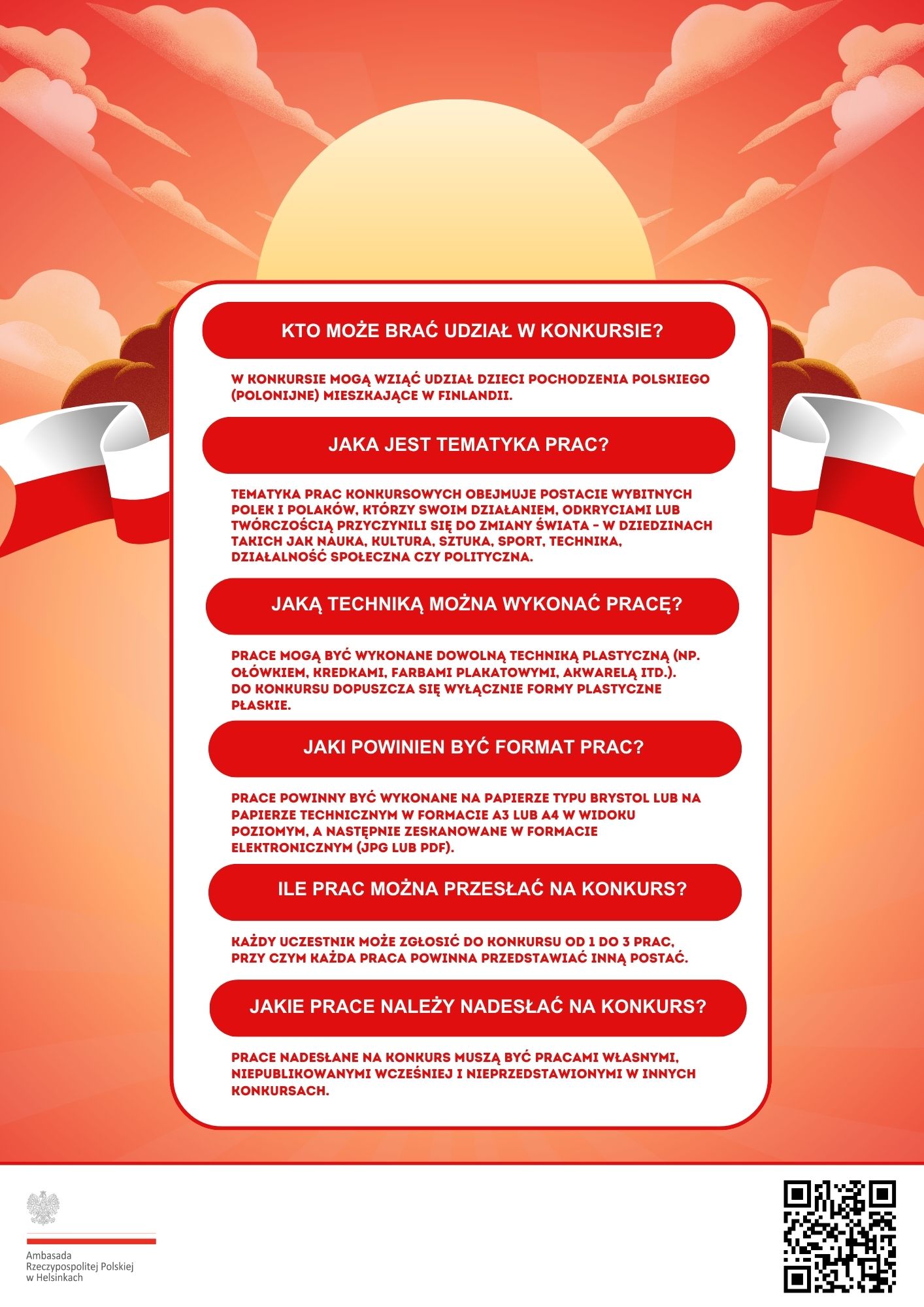 KTO MOŻE BRAĆ UDZIAŁ W KONKURSIE?

W KONKURSIE MOGĄ WZIĄĆ UDZIAŁ DZIECI POCHODZENIA POLSKIEGO (POLONIJNE) MIESZKAJĄCE W FINLANDII.

JAKA JEST TEMATYKA PRAC?

TEMATYKA PRAC KONKURSOWYCH OBEJMUJE POSTACIE WYBITNYCH POLEK I POLAKÓW, KTÓRZY SWOIM DZIAŁANIEM, ODKRYCIAMI LUB TWÓRCZOŚCIĄ PRZYCZYNILI SIĘ DO ZMIANY ŚWIATA - W DZIEDZINACH TAKICH JAK NAUKA, KULTURA, SZTUKA, SPORT, TECHNIKA, DZIAŁALNOŚĆ SPOŁECZNA CZY POLITYCZNA.

JAKĄ TECHNIKĄ MOŻNA WYKONAĆ PRACĘ?

PRACE MOGĄ BYĆ WYKONANE DOWOLNĄ TECHNIKĄ PLASTYCZNĄ (NP. OŁÓWKIEM, KREDKAMI, FARBAMI PLAKATOWYMI, AKWARELĄ ITD.). DO KONKURSU DOPUSZCZA SIĘ WYŁĄCZNIE FORMY PLASTYCZNE PŁASKIE.

JAKI POWINIEN BYĆ FORMAT PRAC?

PRACE POWINNY BYĆ WYKONANE NA PAPIERZE TYPU BRYSTOL LUB NA PAPIERZE TECHNICZNYM W FORMACIE A3 LUB A4 W WIDOKU POZIOMYM, A NASTĘPNIE ZESKANOWANE W FORMACIE ELEKTRONICZNYM (JPG LUB PDF).

ILE PRAC MOŻNA PRZESŁAĆ NA KONKURS?

KAŻDY UCZESTNIK MOŻE ZGŁOSIĆ DO KONKURSU OD 1 DO 3 PRAC, PRZY CZYM KAŻDA PRACA POWINNA PRZEDSTAWIAĆ INNĄ POSTAĆ.

JAKIE PRACE NALEŻY NADESŁAĆ NA KONKURS?

PRACE NADESŁANE NA KONKURS MUSZĄ BYĆ PRACAMI WŁASNYMI, NIEPUBLIKOWANYMI WCZEŚNIEJ I NIEPRZEDSTAWIONYMI W INNYCH KONKURSACH.

Ambasada
Rzeczypospolitej Polskiej
w Helsinkach